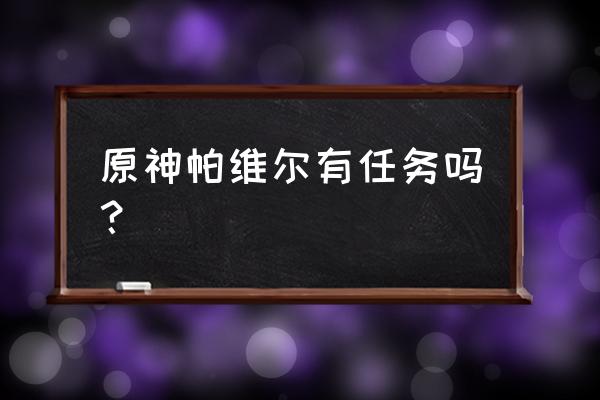 原神帕维尔有任务吗？